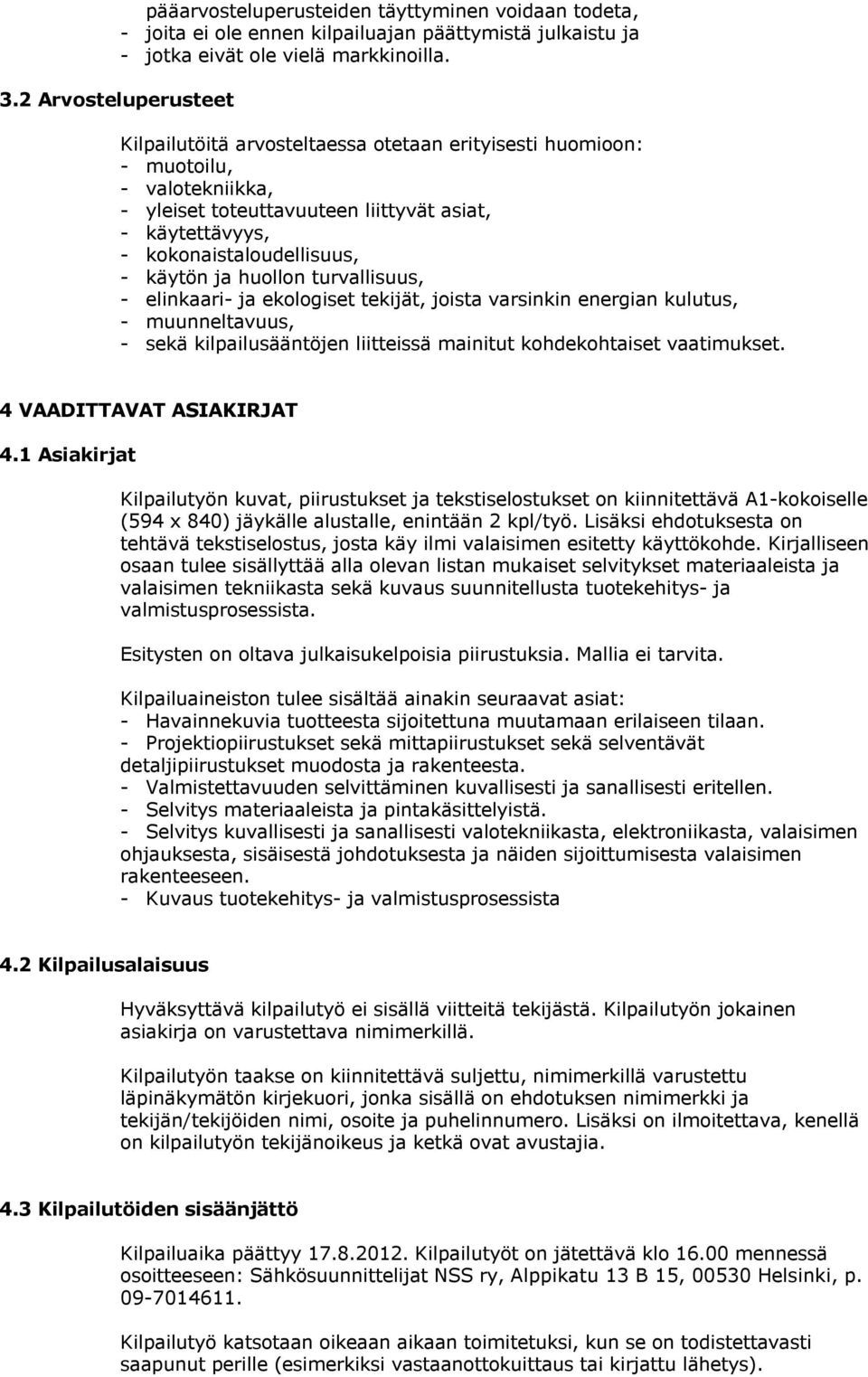 pääarvosteluperusteiden täyttyminen voidaan todeta,
- joita ei ole ennen kilpailuajan päättymistä julkaistu ja
- jotka eivät ole vielä markkinoilla.

3.2 Arvosteluperusteet

Kilpailutöitä arvosteltaessa otetaan erityisesti huomioon:
- muotoilu,
- valotekniikka,
- yleiset toteuttavuuteen liittyvät asiat,
- käytettävyys,
- kokonaistaloudellisuus,
- käytön ja huollon turvallisuus,
- elinkaari- ja ekologiset tekijät, joista varsinkin energian kulutus,
- muunneltavuus,
- sekä kilpailusääntöjen liitteissä mainitut kohdekohtaiset vaatimukset.

4 VAADITTAVAT ASIAKIRJAT

4.1 Asiakirjat

Kilpailutyön kuvat, piirustukset ja tekstiselostukset on kiinnitettävä A1-kokoiselle (594 x 840) jäykälle alustalle, enintään 2 kpl/työ. Lisäksi ehdotuksesta on tehtävä tekstiselostus, josta käy ilmi valaisimen esitetty käyttökohde. Kirjalliseen osaan tulee sisällyttää alla olevan listan mukaiset selvitykset materiaaleista ja valaisimen tekniikasta sekä kuvaus suunnitellusta tuotekehitys- ja valmistusprosessista.

Esitysten on oltava julkaisukelpoisia piirustuksia. Mallia ei tarvita.

Kilpailuaineiston tulee sisältää ainakin seuraavat asiat:
- Havainnekuvia tuotteesta sijoitettuna muutamaan erilaiseen tilaan.
- Projektiopiirustukset sekä mittapiirustukset sekä selventävät detaljipiirustukset muodosta ja rakenteesta.
- Valmistettavuuden selvittäminen kuvallisesti ja sanallisesti eritellen.
- Selvitys materiaaleista ja pintakäsittelyistä.
- Selvitys kuvallisesti ja sanallisesti valotekniikasta, elektroniikasta, valaisimen ohjauksesta, sisäisestä johdotuksesta ja näiden sijoittumisesta valaisimen rakenteeseen.
- Kuvaus tuotekehitys- ja valmistusprosessista

4.2 Kilpailusalaisuus

Hyväksyttävä kilpailutyö ei sisällä viitteitä tekijästä. Kilpailutyön jokainen asiakirja on varustettava nimimerkillä.

Kilpailutyön taakse on kiinnitettävä suljettu, nimimerkillä varustettu läpinäkymätön kirjekuori, jonka sisällä on ehdotuksen nimimerkki ja tekijän/tekijöiden nimi, osoite ja puhelinnumero. Lisäksi on ilmoitettava, kenellä on kilpailutyön tekijänoikeus ja ketkä ovat avustajia.

4.3 Kilpailutöiden sisäänjättö

Kilpailuaika päättyy 17.8.2012. Kilpailutyöt on jätettävä klo 16.00 mennessä osoitteeseen: Sähkösuunnittelijat NSS ry, Alppikatu 13 B 15, 00530 Helsinki, p. 09-7014611.

Kilpailutyö katsotaan oikeaan aikaan toimitetuksi, kun se on todistettavasti saapunut perille (esimerkiksi vastaanottokuittaus tai kirjattu lähetys).